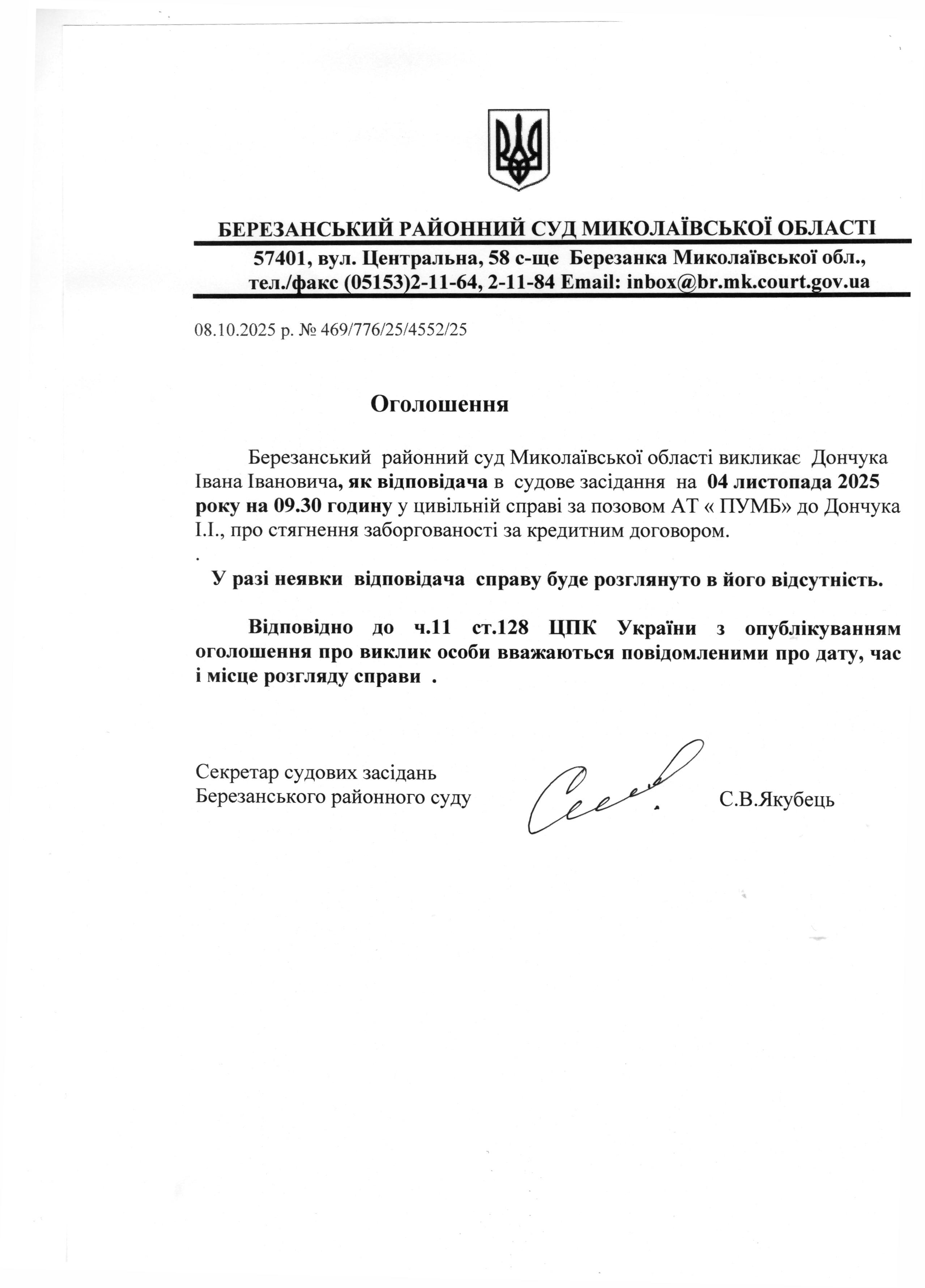 БЕРЕЗАНСЬКИЙ РАЙОННИЙ СУД МИКОЛАЇВСЬКОЇ ОБЛАСТІ
57401, вул. Центральна, 58 с-ще Березанка Миколаївської обл.,
тел./факс (05153)2-11-64, 2-11-84 Email: inbox@br.mk.court.gov.ua

08.10.2025 р. № 469/776/25/4552/25

Оголошення

Березанський районний суд Миколаївської області викликає Дончука Івана Івановича, як відповідача в судове засідання на 04 листопада 2025 року на 09.30 годину у цивільній справі за позовом АТ « ПУМБ» до Дончука І.І., про стягнення заборгованості за кредитним договором.
.
У разі неявки відповідача справу буде розглянуто в його відсутність.

Відповідно до ч.11 ст.128 ЦПК України з опублікуванням оголошення про виклик особи вважаються повідомленими про дату, час і місце розгляду справи .

Секретар судових засідань
Березанського районного суду
С.В.Якубець